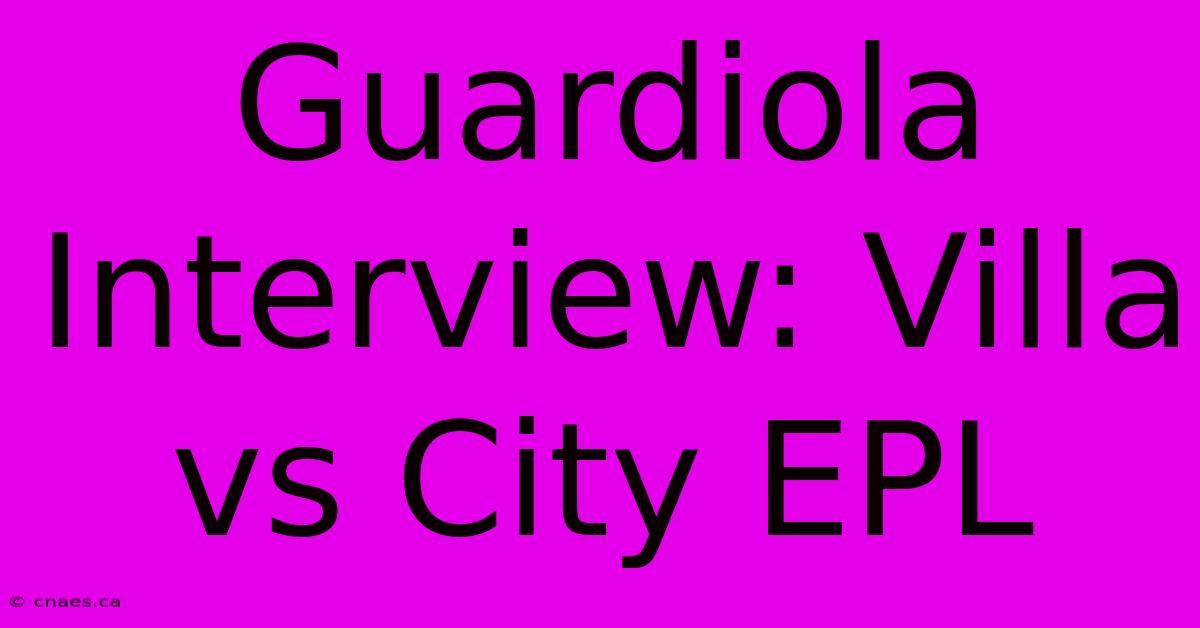 Guardiola Interview: Villa vs City EPL

© cnaes.ca